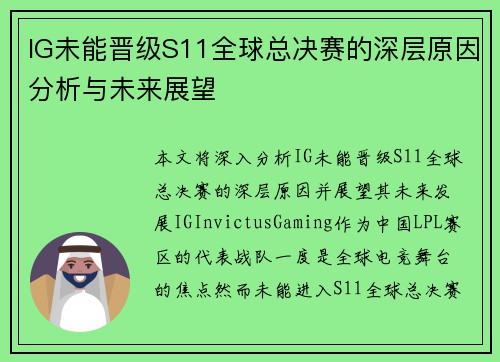 IG未能晋级S11全球总决赛的深层原因分析与未来展望

本文将深入分析IG未能晋级S11全球总决赛的深层原因并展望其未来发展IGInvictusGaming作为中国LPL赛区的代表战队一度是全球电竞舞台的焦点然而未能进入S11全球总决赛